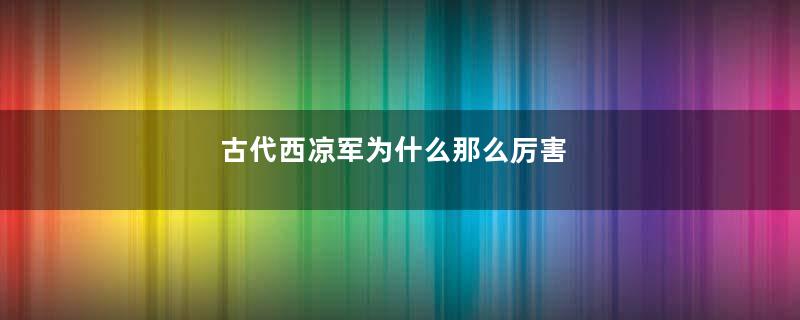 古代西凉军为什么那么厉害